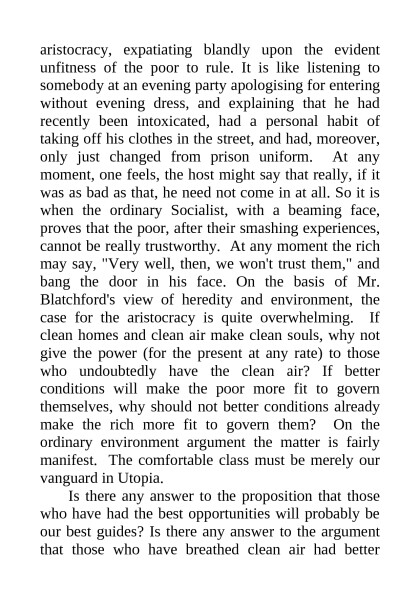 aristocracy, expatiating blandly upon the evident unfitness of the poor to rule. It is like listening to somebody at an evening party apologising for entering without evening dress, and explaining that he had recently been intoxicated, had a personal habit of taking off his clothes in the street, and had, moreover, only just changed from prison uniform. At any moment, one feels, the host might say that really, if it was as bad as that, he need not come in at all. So it is when the ordinary Socialist, with a beaming face, proves that the poor, after their smashing experiences, cannot be really trustworthy. At any moment the rich may say, "Very well, then, we won't trust them," and bang the door in his face. On the basis of Mr. Blatchford's view of heredity and environment, the case for the aristocracy is quite overwhelming. If clean homes and clean air make clean souls, why not give the power (for the present at any rate) to those who undoubtedly have the clean air? If better conditions will make the poor more fit to govern themselves, why should not better conditions already make the rich more fit to govern them? On the ordinary environment argument the matter is fairly manifest. The comfortable class must be merely our vanguard in Utopia.

Is there any answer to the proposition that those who have had the best opportunities will probably be our best guides? Is there any answer to the argument that those who have breathed clean air had better